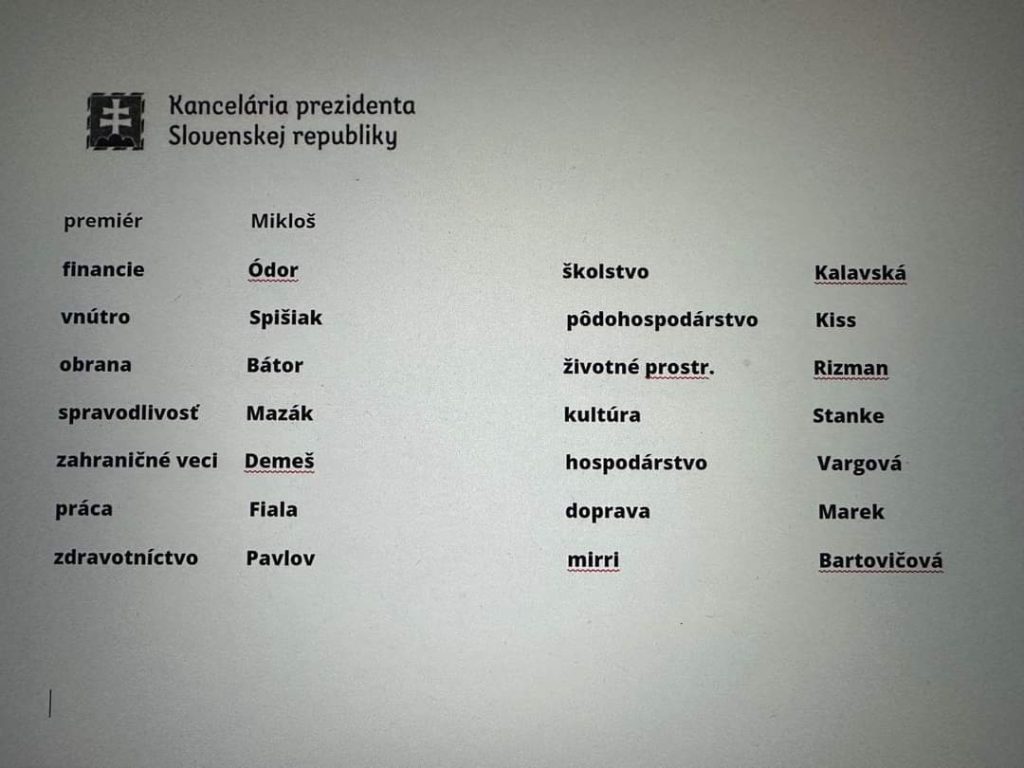 Kancelária prezidenta
Slovenskej republiky

premiér Mikloš

financie Ódor
vnútro Spišiak
obrana Bátor
spravodlivosť Mazák
zahraničné veci Demeš
práca Fiala
zdravotníctvo Pavlov

školstvo Kalavská
pôdohospodárstvo Kiss
životné prostr. Rizman
kultúra Stanke
hospodárstvo Vargová
doprava Marek
mirri Bartovičová